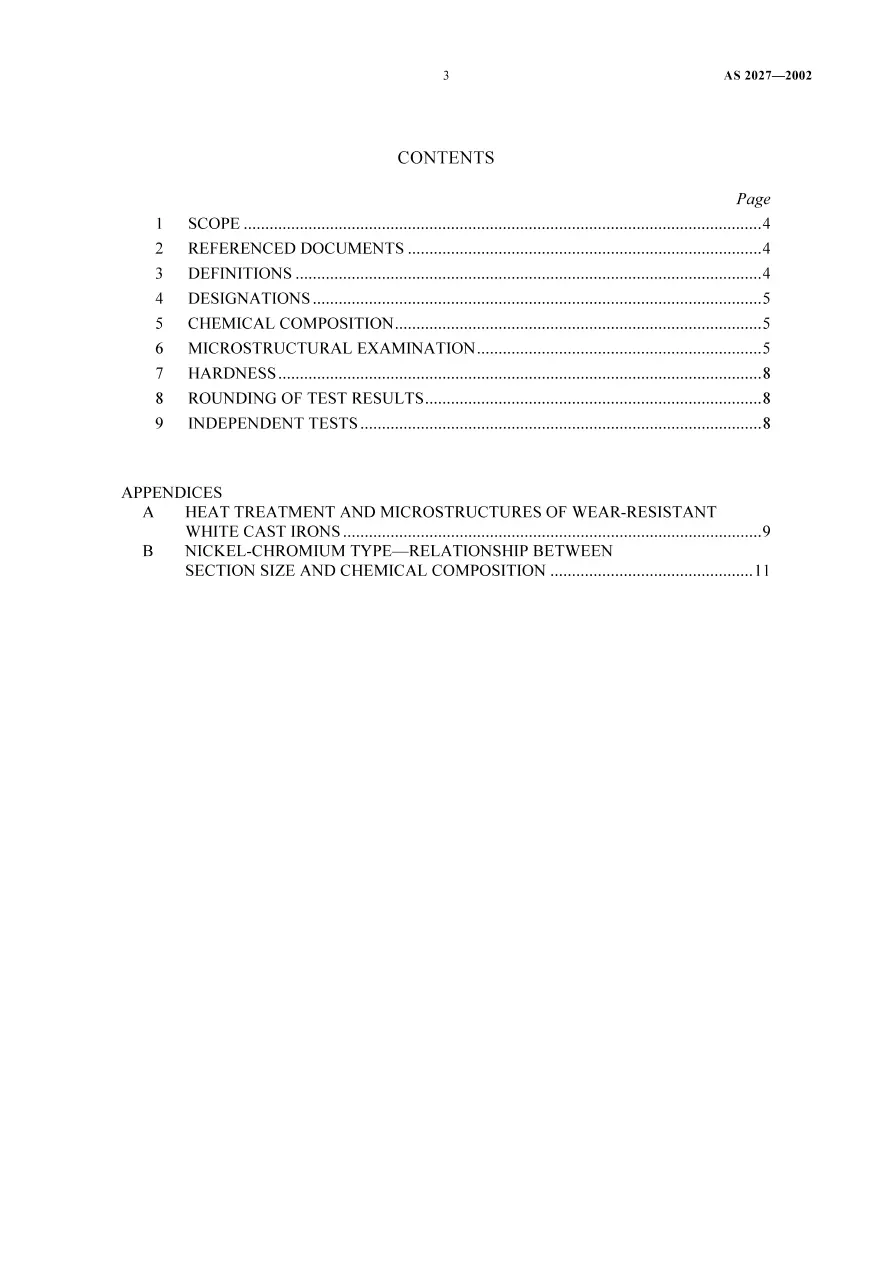 3 AS 2027—2002

CONTENTS

Page

1 SCOPE 4
2 REFERENCED DOCUMENTS 4
3 DEFINITIONS 4
4 DESIGNATIONS 5
5 CHEMICAL COMPOSITION 5
6 MICROSTRUCTURAL EXAMINATION 5
7 HARDNESS 8
8 ROUNDING OF TEST RESULTS 8
9 INDEPENDENT TESTS 8

APPENDICES
A HEAT TREATMENT AND MICROSTRUCTURES OF WEAR-RESISTANT WHITE CAST IRONS 9
B NICKEL-CHROMIUM TYPE—RELATIONSHIP BETWEEN SECTION SIZE AND CHEMICAL COMPOSITION 11